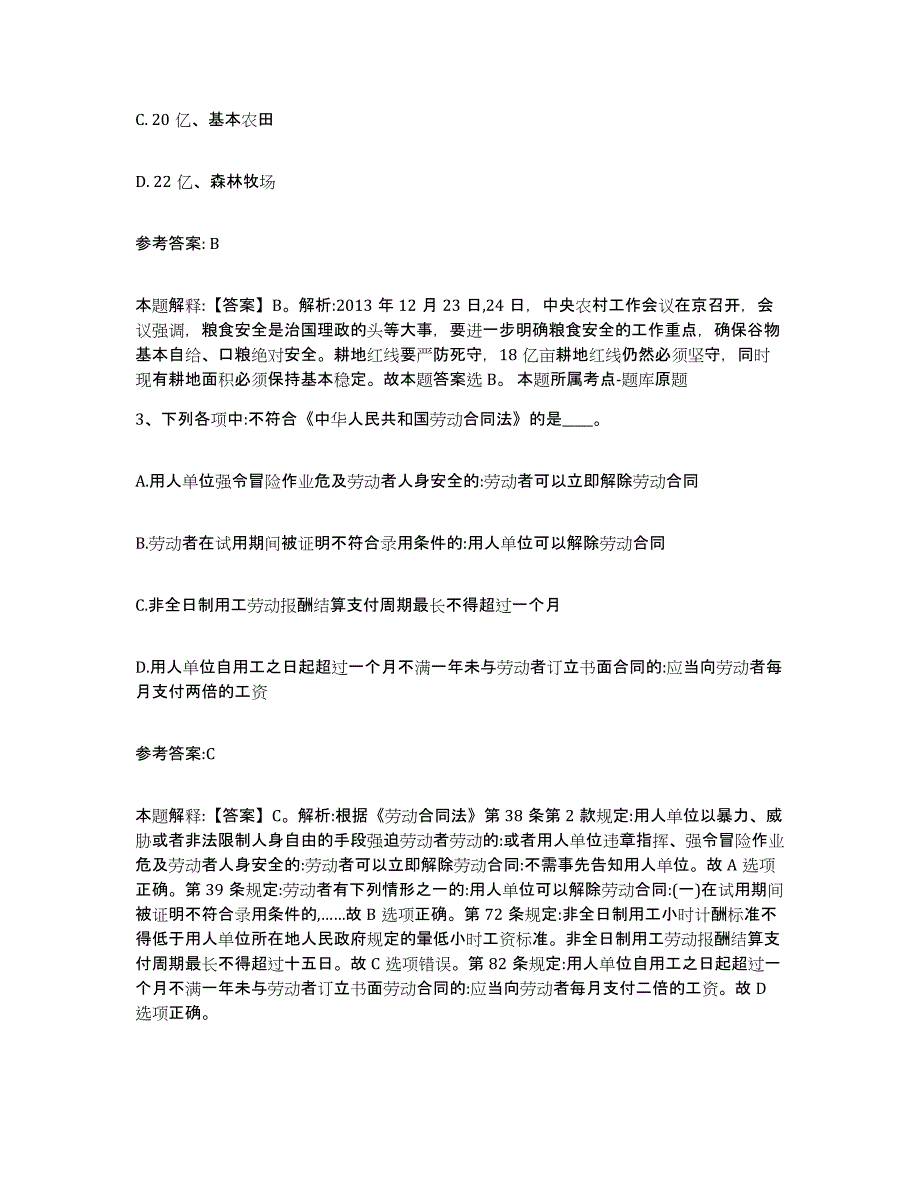 C. 20 亿、基本农田

D. 22 亿、森林牧场

参考答案: B

本题解释:【答案】B。解析:2013 年 12 月 23 日,24 日，中央农村工作会议在京召开，会议强调，粮食安全是治国理政的头等大事，要进一步明确粮食安全的工作重点，确保谷物基本自给、口粮绝对安全。耕地红线要严防死守，18 亿亩耕地红线仍然必须坚守，同时现有耕地面积必须保持基本稳定。故本题答案选 B。 本题所属考点-题库原题

3、下列各项中:不符合《中华人民共和国劳动合同法》的是____。

A.用人单位强令冒险作业危及劳动者人身安全的:劳动者可以立即解除劳动合同

B.劳动者在试用期间被证明不符合录用条件的:用人单位可以解除劳动合同

C.非全日制用工劳动报酬结算支付周期最长不得超过一个月

D.用人单位自用工之日起超过一个月不满一年未与劳动者订立书面合同的:应当向劳动者每月支付两倍的工资

参考答案:C

本题解释:【答案】C。解析:根据《劳动合同法》第 38 条第 2 款规定:用人单位以暴力、威胁或者非法限制人身自由的手段强迫劳动者劳动的:或者用人单位违章指挥、强令冒险作业危及劳动者人身安全的:劳动者可以立即解除劳动合同:不需事先告知用人单位。故 A 选项正确。第 39 条规定:劳动者有下列情形之一的:用人单位可以解除劳动合同:(一)在试用期间被证明不符合录用条件的,……故 B 选项正确。第 72 条规定:非全日制用工小时计酬标准不得低于用人单位所在地人民政府规定的最低小时工资标准。非全日制用工劳动报酬结算支付周期最长不得超过十五日。故 C 选项错误。第 82 条规定:用人单位自用工之日起超过一个月不满一年未与劳动者订立书面劳动合同的:应当向劳动者每月支付二倍的工资。故 D 选项正确。